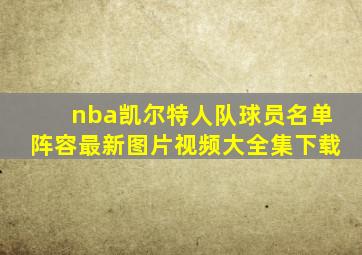 nba凯尔特人队球员名单阵容最新图片视频大全集下载